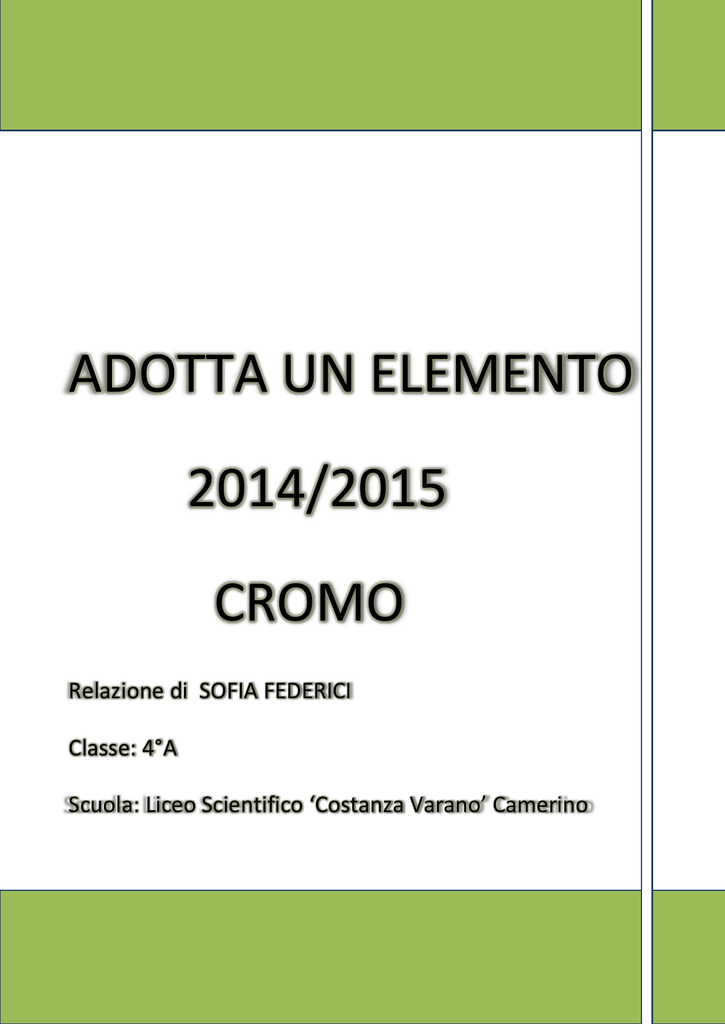 ADOTTA UN ELEMENTO

2014/2015

CROMO

Relazione di SOFIA FEDERICI

Classe: 4°A

Scuola: Liceo Scientifico ‘Costanza Varano’ Camerino